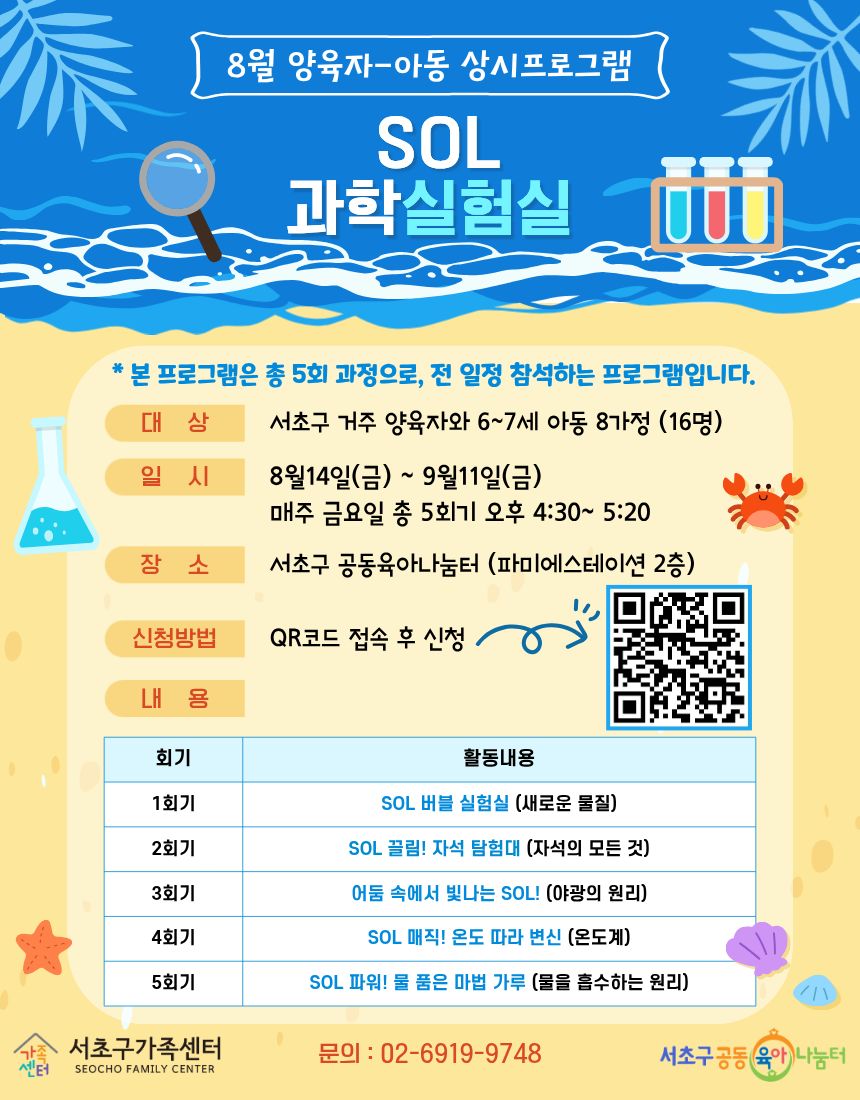 8월 양육자-아동 상시프로그램

SOL
과학실험실

* 본 프로그램은 총 5회 과정으로, 전 일정 참석하는 프로그램입니다.

대 상
서초구 거주 양육자와 6~7세 아동 8가정 (16명)

일 시
8월14일(금) ~ 9월11일(금)
매주 금요일 총 5회기 오후 4:30~ 5:20

장 소
서초구 공동육아나눔터 (파미에스테이션 2층)

신청방법
QR코드 접속 후 신청

내 용

| 회기 | 활동내용 |
|---|---|
| 1회기 | SOL 버블 실험실 (새로운 물질) |
| 2회기 | SOL 끌림! 자석 탐험대 (자석의 모든 것) |
| 3회기 | 어둠 속에서 빛나는 SOL! (야광의 원리) |
| 4회기 | SOL 매직! 온도 따라 변신 (온도계) |
| 5회기 | SOL 파워! 물 품은 마법 가루 (물을 흡수하는 원리) |

가족센터
서초구가족센터
SEOCHO FAMILY CENTER

문의 : 02-6919-9748

서초구공동육아나눔터